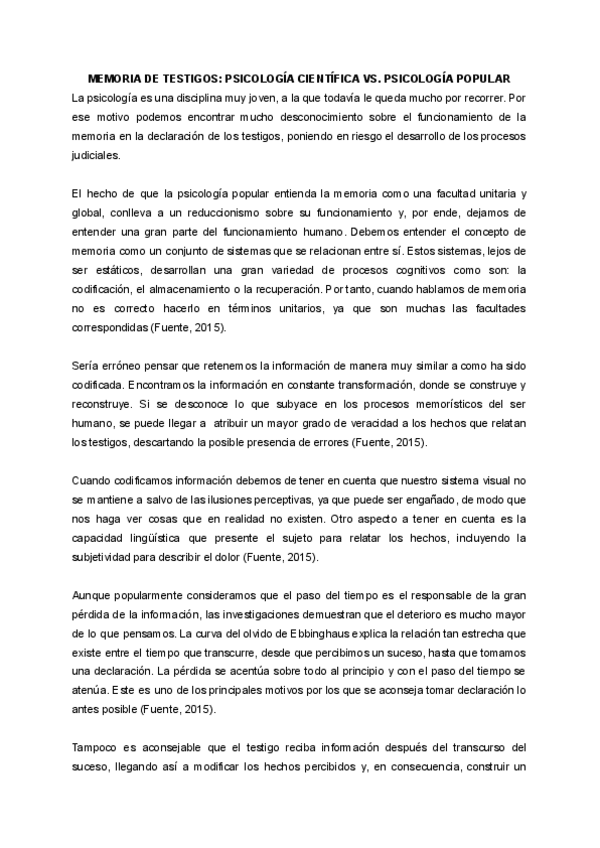 MEMORIA DE TESTIGOS: PSICOLOGÍA CIENTÍFICA VS. PSICOLOGÍA POPULAR

La psicología es una disciplina muy joven, a la que todavía le queda mucho por recorrer. Por ese motivo podemos encontrar mucho desconocimiento sobre el funcionamiento de la memoria en la declaración de los testigos, poniendo en riesgo el desarrollo de los procesos judiciales.

El hecho de que la psicología popular entienda la memoria como una facultad unitaria y global, conlleva a un reduccionismo sobre su funcionamiento y, por ende, dejamos de entender una gran parte del funcionamiento humano. Debemos entender el concepto de memoria como un conjunto de sistemas que se relacionan entre sí. Estos sistemas, lejos de ser estáticos, desarrollan una gran variedad de procesos cognitivos como son: la codificación, el almacenamiento o la recuperación. Por tanto, cuando hablamos de memoria no es correcto hacerlo en términos unitarios, ya que son muchas las facultades correspondidas (Fuente, 2015).

Sería erróneo pensar que retenemos la información de manera muy similar a como ha sido codificada. Encontramos la información en constante transformación, donde se construye y reconstruye. Si se desconoce lo que subyace en los procesos memorísticos del ser humano, se puede llegar a atribuir un mayor grado de veracidad a los hechos que relatan los testigos, descartando la posible presencia de errores (Fuente, 2015).

Cuando codificamos información debemos de tener en cuenta que nuestro sistema visual no se mantiene a salvo de las ilusiones perceptivas, ya que puede ser engañado, de modo que nos haga ver cosas que en realidad no existen. Otro aspecto a tener en cuenta es la capacidad lingüística que presente el sujeto para relatar los hechos, incluyendo la subjetividad para describir el dolor (Fuente, 2015).

Aunque popularmente consideramos que el paso del tiempo es el responsable de la gran pérdida de la información, las investigaciones demuestran que el deterioro es mucho mayor de lo que pensamos. La curva del olvido de Ebbinghaus explica la relación tan estrecha que existe entre el tiempo que transcurre, desde que percibimos un suceso, hasta que tomamos una declaración. La pérdida se acentúa sobre todo al principio y con el paso del tiempo se atenúa. Este es uno de los principales motivos por los que se aconseja tomar declaración lo antes posible (Fuente, 2015).

Tampoco es aconsejable que el testigo reciba información después del transcurso del suceso, llegando así a modificar los hechos percibidos y, en consecuencia, construir un